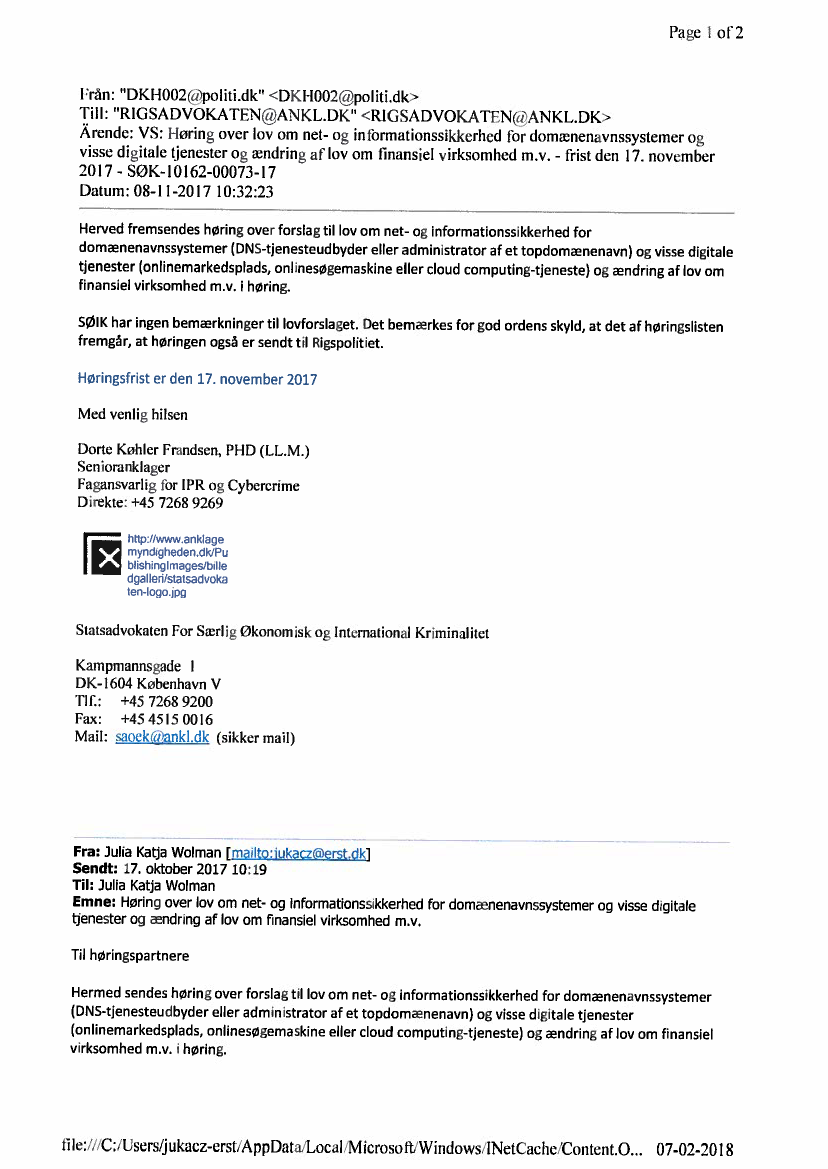 Page 1 of 2

Från: "DKH002@politi.dk" <DKH002@politi.dk>
Till: "RIGSADVOKATEN@ANKL.DK" <RIGSADVOKATEN@ANKL.DK>
Ärende: VS: Høring over lov om net- og informationssikkerhed for domænenavnssystemer og visse digitale tjenester og ændring af lov om finansiel virksomhed m.v. - frist den 17. november 2017 - SØK-10162-00073-17
Datum: 08-11-2017 10:32:23

Herved fremsendes høring over forslag til lov om net- og informationssikkerhed for domænenavnssystemer (DNS-tjenesteudbyder eller administrator af et topdomænenavn) og visse digitale tjenester (onlinemarkedsplads, onlinesøgemaskine eller cloud computing-tjeneste) og ændring af lov om finansiel virksomhed m.v. i høring.

SØIK har ingen bemærkninger til lovforslaget. Det bemærkes for god ordens skyld, at det af høringslisten fremgår, at høringen også er sendt til Rigspolitiet.

Høringsfrist er den 17. november 2017

Med venlig hilsen

Dorte Køhler Frandsen, PHD (LL.M.)
Senioranklager
Fagansvarlig for IPR og Cybercrime
Direkte: +45 7268 9269

http://www.anklagemyndigheden.dk/PublishingImages/billedgalleri/statsadvokaten-logo.jpg

Statsadvokaten For Særlig Økonomisk og International Kriminalitet

Kampmannsgade 1
DK-1604 København V
Tlf.: +45 7268 9200
Fax: +45 4515 0016
Mail: saoek@ankl.dk (sikker mail)

Fra: Julia Katja Wolman [mailto:jukacz@erst.dk]
Sendt: 17. oktober 2017 10:19
Til: Julia Katja Wolman
Emne: Høring over lov om net- og informationssikkerhed for domænenavnssystemer og visse digitale tjenester og ændring af lov om finansiel virksomhed m.v.

Til høringspartnere

Hermed sendes høring over forslag til lov om net- og informationssikkerhed for domænenavnssystemer (DNS-tjenesteudbyder eller administrator af et topdomænenavn) og visse digitale tjenester (onlinemarkedsplads, onlinesøgemaskine eller cloud computing-tjeneste) og ændring af lov om finansiel virksomhed m.v. i høring.

file:///C:/Users/jukacz-erst/AppData/Local/Microsoft/Windows/INetCache/Content.O... 07-02-2018